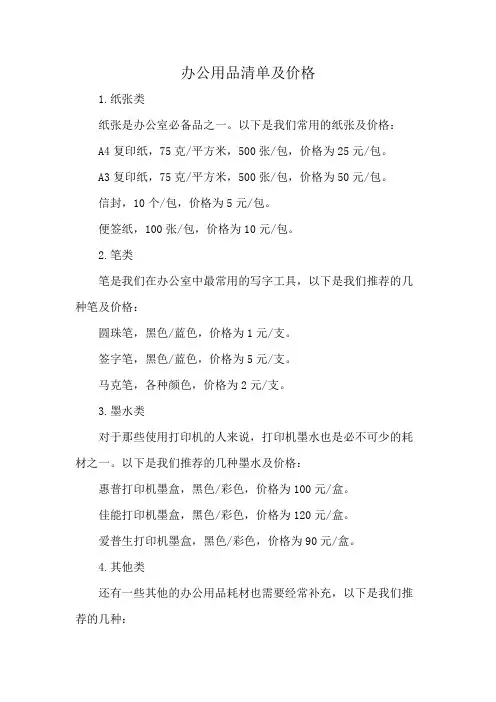 办公用品清单及价格

1.纸张类

纸张是办公室必备品之一。以下是我们常用的纸张及价格：

A4 复印纸，75 克/平方米，500 张/包，价格为 25 元/包。

A3 复印纸，75 克/平方米，500 张/包，价格为 50 元/包。

信封，10 个/包，价格为 5 元/包。

便签纸，100 张/包，价格为 10 元/包。

2.笔类

笔是我们在办公室中最常用的写字工具，以下是我们推荐的几种笔及价格：

圆珠笔，黑色/蓝色，价格为 1 元/支。

签字笔，黑色/蓝色，价格为 5 元/支。

马克笔，各种颜色，价格为 2 元/支。

3.墨水类

对于那些使用打印机的人来说，打印机墨水也是必不可少的耗材之一。以下是我们推荐的几种墨水及价格：

惠普打印机墨盒，黑色/彩色，价格为 100 元/盒。

佳能打印机墨盒，黑色/彩色，价格为 120 元/盒。

爱普生打印机墨盒，黑色/彩色，价格为 90 元/盒。

4.其他类

还有一些其他的办公用品耗材也需要经常补充，以下是我们推荐的几种：